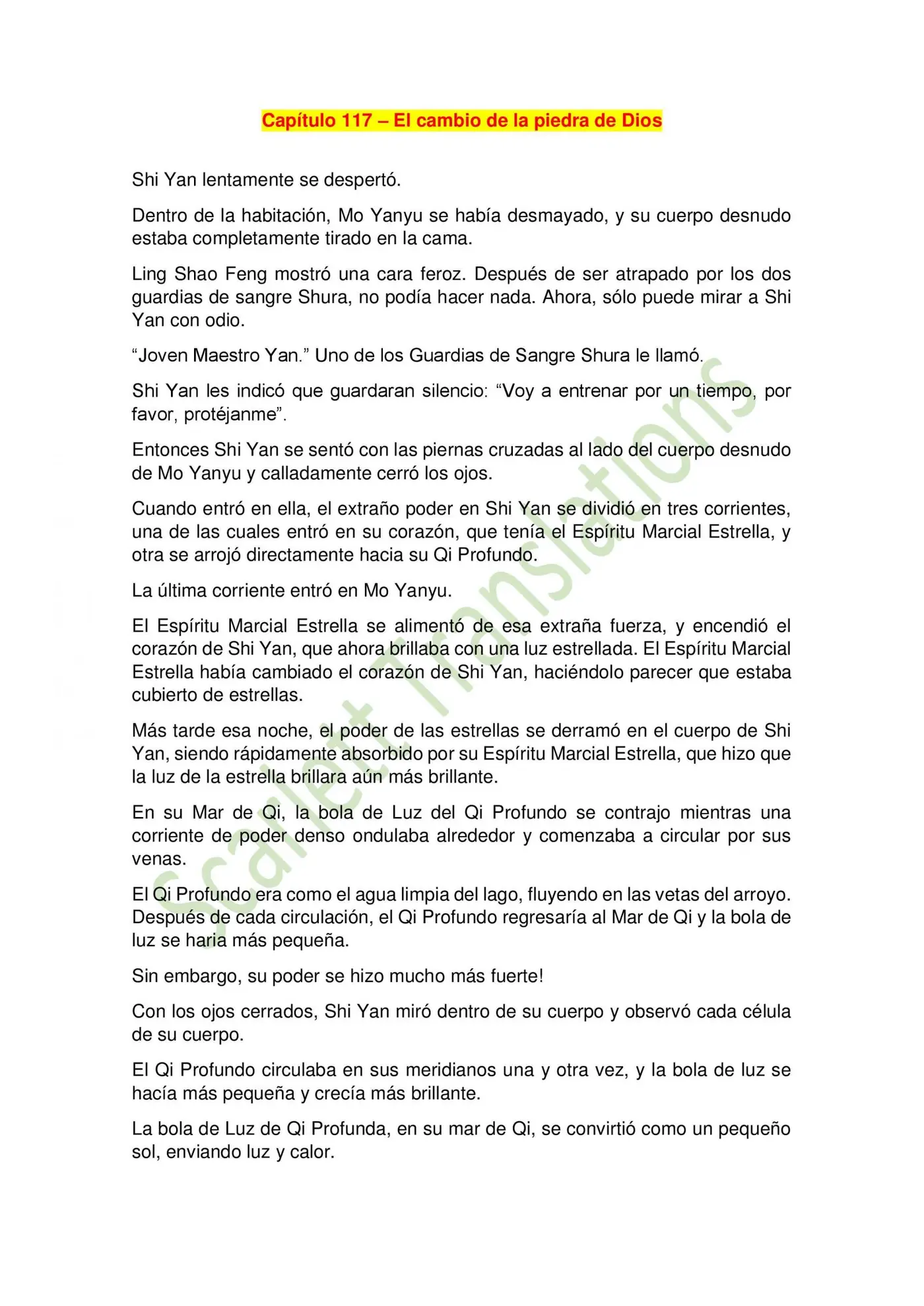 Capítulo 117 – El cambio de la piedra de Dios

Shi Yan lentamente se despertó.

Dentro de la habitación, Mo Yanyu se había desmayado, y su cuerpo desnudo estaba completamente tirado en la cama.

Ling Shao Feng mostró una cara feroz. Después de ser atrapado por los dos guardias de sangre Shura, no podía hacer nada. Ahora, sólo puede mirar a Shi Yan con odio.

"Joven Maestro Yan." Uno de los Guardias de Sangre Shura le llamó.

Shi Yan les indicó que guardaran silencio: "Voy a entrenar por un tiempo, por favor, protéjanme".

Entonces Shi Yan se sentó con las piernas cruzadas al lado del cuerpo desnudo de Mo Yanyu y calladamente cerró los ojos.

Cuando entró en ella, el extraño poder en Shi Yan se dividió en tres corrientes, una de las cuales entró en su corazón, que tenía el Espíritu Marcial Estrella, y otra se arrojó directamente hacia su Qi Profundo.

La última corriente entró en Mo Yanyu.

El Espíritu Marcial Estrella se alimentó de esa extraña fuerza, y encendió el corazón de Shi Yan, que ahora brillaba con una luz estrellada. El Espíritu Marcial Estrella había cambiado el corazón de Shi Yan, haciéndolo parecer que estaba cubierto de estrellas.

Más tarde esa noche, el poder de las estrellas se derramó en el cuerpo de Shi Yan, siendo rápidamente absorbido por su Espíritu Marcial Estrella, que hizo que la luz de la estrella brillara aún más brillante.

En su Mar de Qi, la bola de Luz del Qi Profundo se contrajo mientras una corriente de poder denso ondulaba alrededor y comenzaba a circular por sus venas.

El Qi Profundo era como el agua limpia del lago, fluyendo en las vetas del arroyo. Después de cada circulación, el Qi Profundo regresaría al Mar de Qi y la bola de luz se haria más pequeña.

Sin embargo, su poder se hizo mucho más fuerte!

Con los ojos cerrados, Shi Yan miró dentro de su cuerpo y observó cada célula de su cuerpo.

El Qi Profundo circulaba en sus meridianos una y otra vez, y la bola de luz se hacía más pequeña y crecía más brillante.

La bola de Luz de Qi Profunda, en su mar de Qi, se convirtió como un pequeño sol, enviando luz y calor.

Scarlett Translations